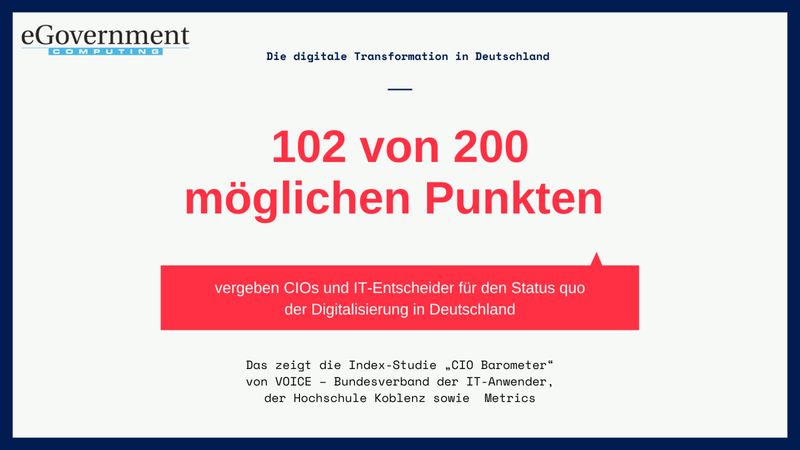 eGovernment
COMPUTING

Die digitale Transformation in Deutschland

102 von 200 möglichen Punkten

vergeben CIOs und IT-Entscheider für den Status quo der Digitalisierung in Deutschland

Das zeigt die Index-Studie „CIO Barometer“ von VOICE – Bundesverband der IT-Anwender, der Hochschule Koblenz sowie Metrics